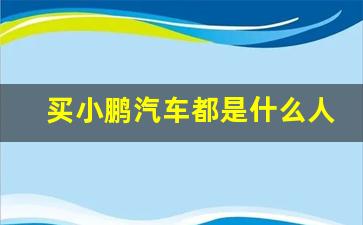 买小鹏汽车都是什么人